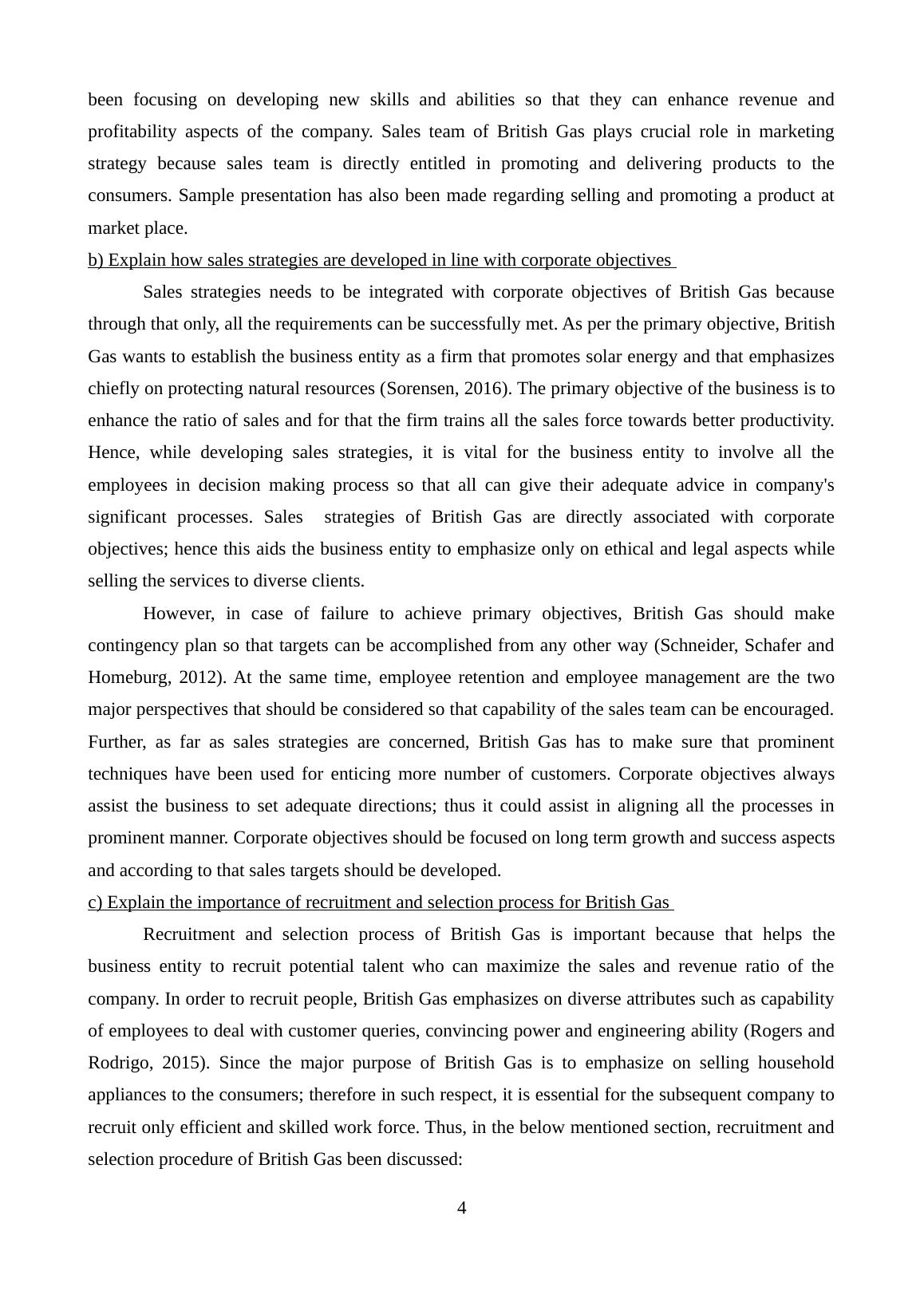 been focusing on developing new skills and abilities so that they can enhance revenue and profitability aspects of the company. Sales team of British Gas plays crucial role in marketing strategy because sales team is directly entitled in promoting and delivering products to the consumers. Sample presentation has also been made regarding selling and promoting a product at market place.

b) Explain how sales strategies are developed in line with corporate objectives

Sales strategies needs to be integrated with corporate objectives of British Gas because through that only, all the requirements can be successfully met. As per the primary objective, British Gas wants to establish the business entity as a firm that promotes solar energy and that emphasizes chiefly on protecting natural resources (Sorensen, 2016). The primary objective of the business is to enhance the ratio of sales and for that the firm trains all the sales force towards better productivity. Hence, while developing sales strategies, it is vital for the business entity to involve all the employees in decision making process so that all can give their adequate advice in company's significant processes. Sales strategies of British Gas are directly associated with corporate objectives; hence this aids the business entity to emphasize only on ethical and legal aspects while selling the services to diverse clients.

However, in case of failure to achieve primary objectives, British Gas should make contingency plan so that targets can be accomplished from any other way (Schneider, Schafer and Homeburg, 2012). At the same time, employee retention and employee management are the two major perspectives that should be considered so that capability of the sales team can be encouraged. Further, as far as sales strategies are concerned, British Gas has to make sure that prominent techniques have been used for enticing more number of customers. Corporate objectives always assist the business to set adequate directions; thus it could assist in aligning all the processes in prominent manner. Corporate objectives should be focused on long term growth and success aspects and according to that sales targets should be developed.

c) Explain the importance of recruitment and selection process for British Gas

Recruitment and selection process of British Gas is important because that helps the business entity to recruit potential talent who can maximize the sales and revenue ratio of the company. In order to recruit people, British Gas emphasizes on diverse attributes such as capability of employees to deal with customer queries, convincing power and engineering ability (Rogers and Rodrigo, 2015). Since the major purpose of British Gas is to emphasize on selling household appliances to the consumers; therefore in such respect, it is essential for the subsequent company to recruit only efficient and skilled work force. Thus, in the below mentioned section, recruitment and selection procedure of British Gas been discussed:

4